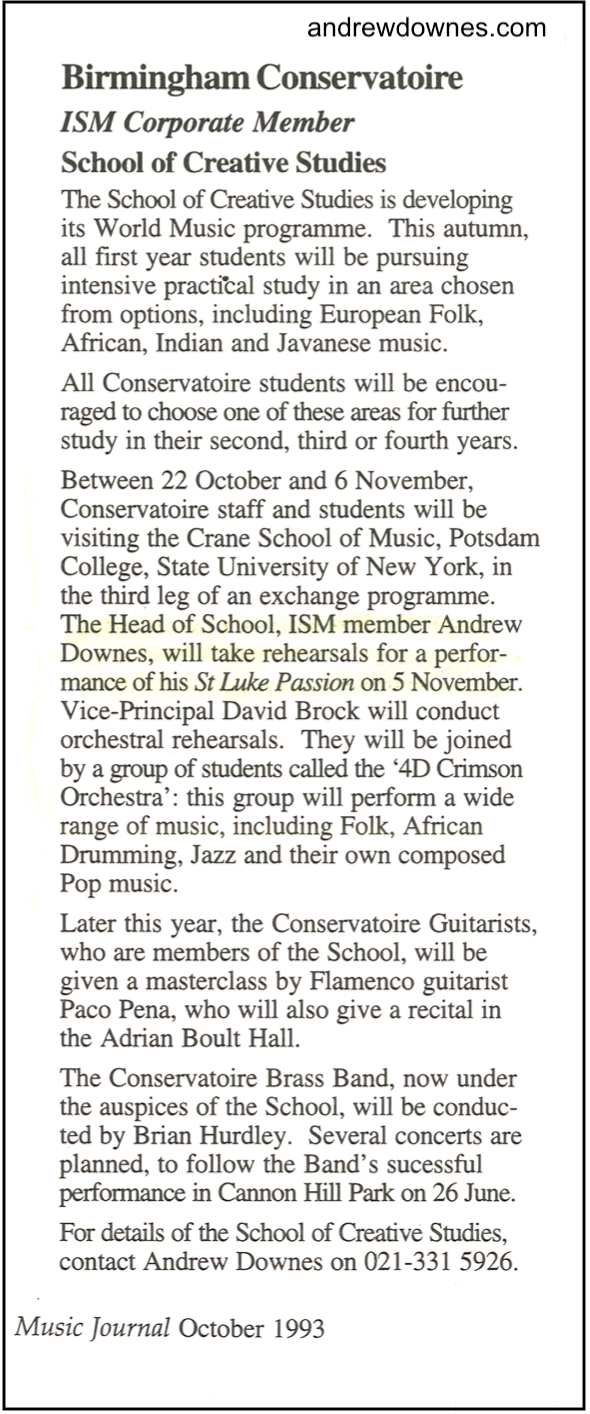 andrewdownes.com

Birmingham Conservatoire

ISM Corporate Member

School of Creative Studies

The School of Creative Studies is developing its World Music programme. This autumn, all first year students will be pursuing intensive practical study in an area chosen from options, including European Folk, African, Indian and Javanese music.

All Conservatoire students will be encouraged to choose one of these areas for further study in their second, third or fourth years.

Between 22 October and 6 November, Conservatoire staff and students will be visiting the Crane School of Music, Potsdam College, State University of New York, in the third leg of an exchange programme. The Head of School, ISM member Andrew Downes, will take rehearsals for a performance of his St Luke Passion on 5 November. Vice-Principal David Brock will conduct orchestral rehearsals. They will be joined by a group of students called the '4D Crimson Orchestra': this group will perform a wide range of music, including Folk, African Drumming, Jazz and their own composed Pop music.

Later this year, the Conservatoire Guitarists, who are members of the School, will be given a masterclass by Flamenco guitarist Paco Pena, who will also give a recital in the Adrian Boult Hall.

The Conservatoire Brass Band, now under the auspices of the School, will be conducted by Brian Hurdley. Several concerts are planned, to follow the Band's sucessful performance in Cannon Hill Park on 26 June.

For details of the School of Creative Studies, contact Andrew Downes on 021-331 5926.

Music Journal October 1993